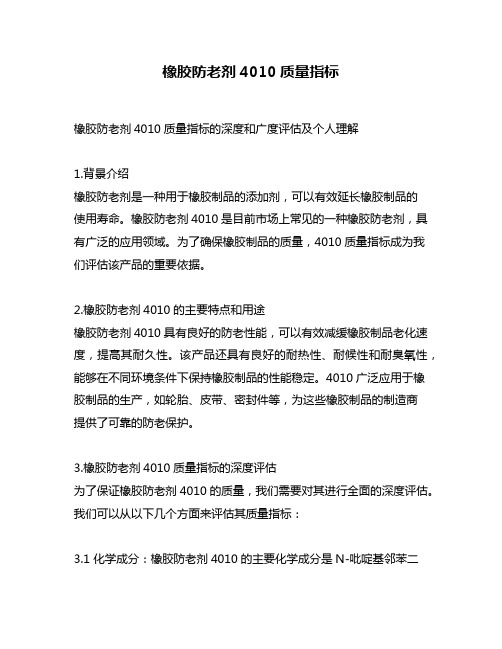 橡胶防老剂 4010 质量指标

橡胶防老剂 4010 质量指标的深度和广度评估及个人理解

1.背景介绍
橡胶防老剂是一种用于橡胶制品的添加剂，可以有效延长橡胶制品的使用寿命。橡胶防老剂 4010 是目前市场上常见的一种橡胶防老剂，具有广泛的应用领域。为了确保橡胶制品的质量，4010 质量指标成为我们评估该产品的重要依据。

2.橡胶防老剂 4010 的主要特点和用途
橡胶防老剂 4010 具有良好的防老性能，可以有效减缓橡胶制品老化速度，提高其耐久性。该产品还具有良好的耐热性、耐候性和耐臭氧性，能够在不同环境条件下保持橡胶制品的性能稳定。4010 广泛应用于橡胶制品的生产，如轮胎、皮带、密封件等，为这些橡胶制品的制造商提供了可靠的防老保护。

3.橡胶防老剂 4010 质量指标的深度评估
为了保证橡胶防老剂 4010 的质量，我们需要对其进行全面的深度评估。我们可以从以下几个方面来评估其质量指标：

3.1 化学成分：橡胶防老剂 4010 的主要化学成分是 N-吡啶基邻苯二